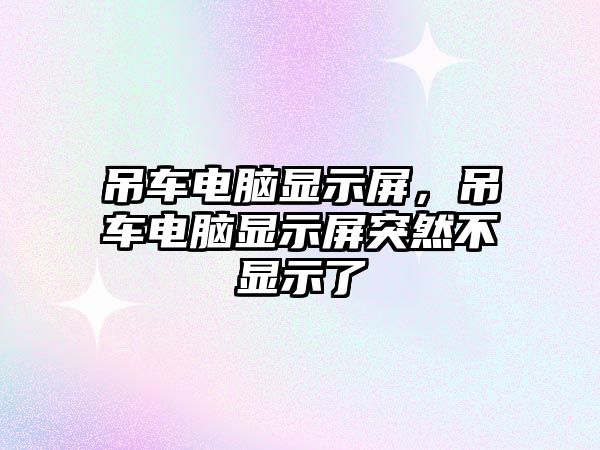 吊车电脑显示屏，吊车电脑显示屏突然不显示了